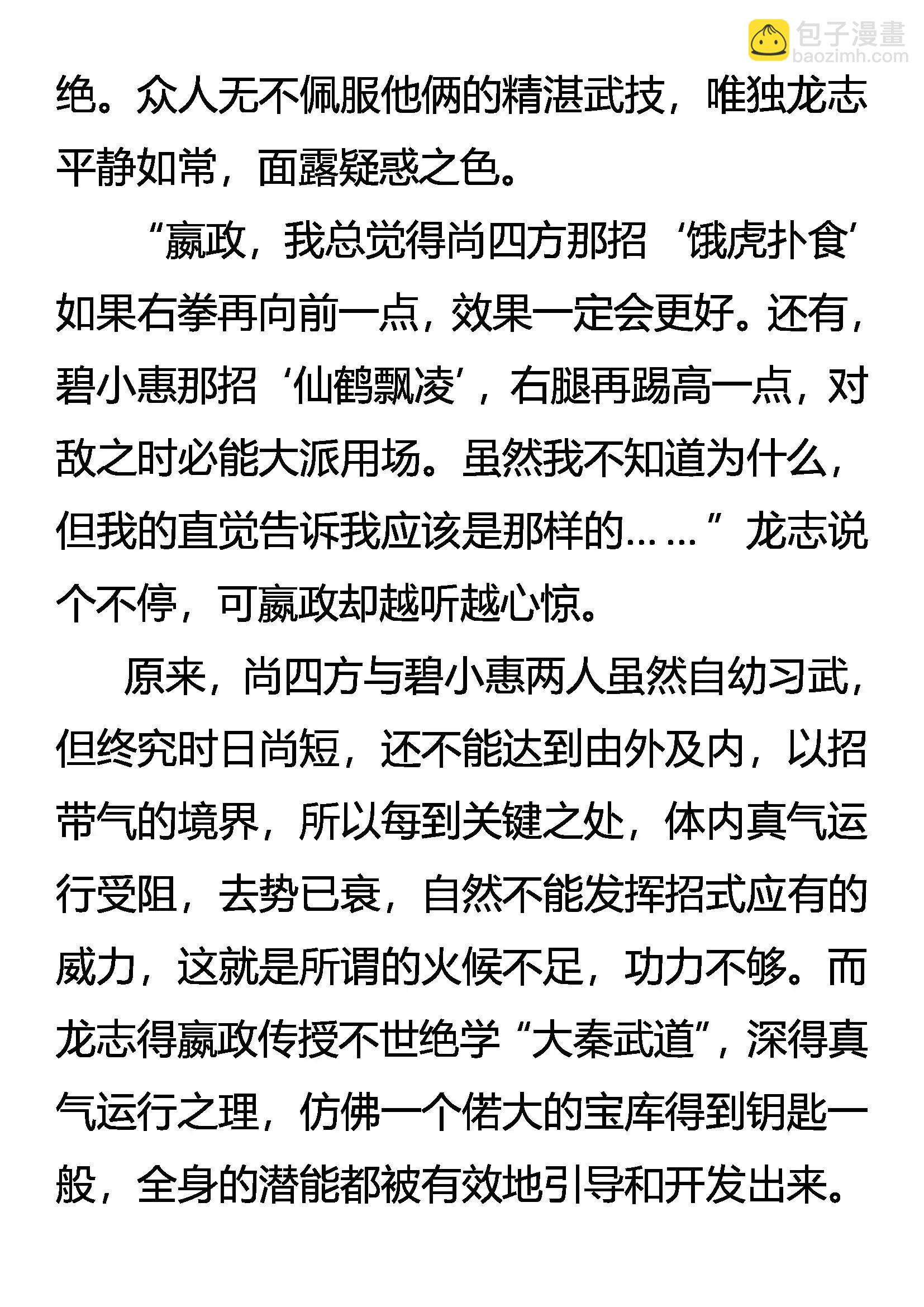 包子漫畫
baozimh.com

绝。众人无不佩服他俩的精湛武技，唯独龙志平静如常，面露疑惑之色。

“嬴政，我总觉得尚四方那招‘饿虎扑食’如果右拳再向前一点，效果一定会更好。还有，碧小惠那招‘仙鹤飘凌’，右腿再踢高一点，对敌之时必能大派用场。虽然我不知道为什么，但我的直觉告诉我应该是那样的……”龙志说个不停，可嬴政却越听越心惊。

原来，尚四方与碧小惠两人虽然自幼习武，但终究时日尚短，还不能达到由外及内，以招带气的境界，所以每到关键之处，体内真气运行受阻，去势已衰，自然不能发挥招式应有的威力，这就是所谓的火候不足，功力不够。而龙志得嬴政传授不世绝学“大秦武道”，深得真气运行之理，仿佛一个偌大的宝库得到钥匙一般，全身的潜能都被有效地引导和开发出来。